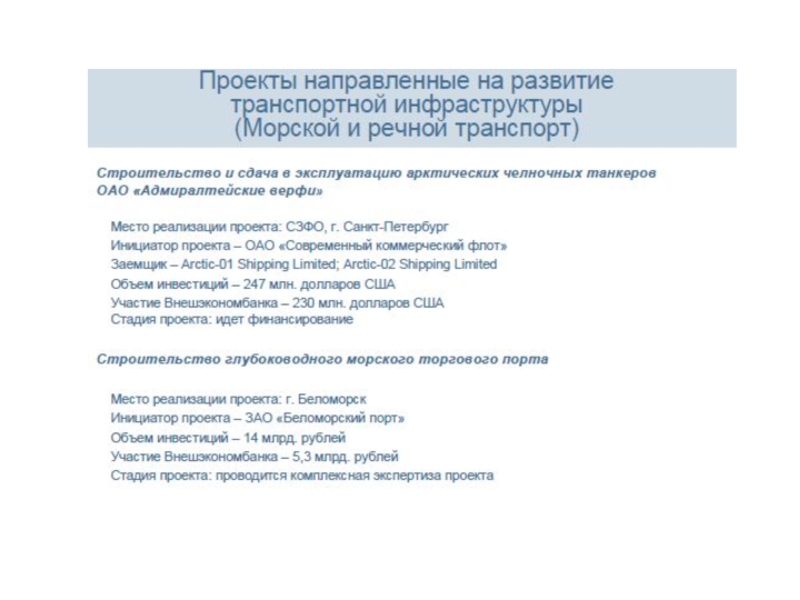 Проекты направленные на развитие транспортной инфраструктуры (Морской и речной транспорт)

Строительство и сдача в эксплуатацию арктических челночных танкеров ОАО «Адмиралтейские верфи»

Место реализации проекта: СЗФО, г. Санкт-Петербург
Инициатор проекта – ОАО «Современный коммерческий флот»
Заемщик – Arctic-01 Shipping Limited; Arctic-02 Shipping Limited
Объем инвестиций – 247 млн. долларов США
Участие Внешэкономбанка – 230 млн. долларов США
Стадия проекта: идет финансирование

Строительство глубоководного морского торгового порта

Место реализации проекта: г. Беломорск
Инициатор проекта – ЗАО «Беломорский порт»
Объем инвестиций – 14 млрд. рублей
Участие Внешэкономбанка – 5,3 млрд. рублей
Стадия проекта: проводится комплексная экспертиза проекта